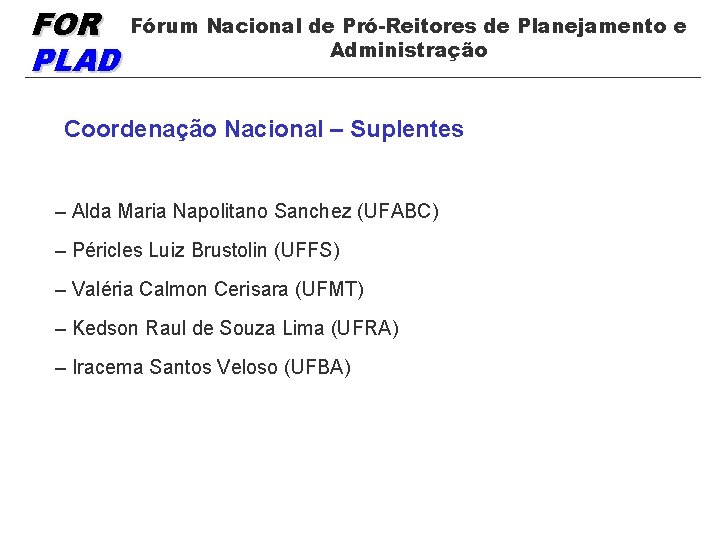 FOR
PLAD

Fórum Nacional de Pró-Reitores de Planejamento e Administração

Coordenação Nacional – Suplentes

– Alda Maria Napolitano Sanchez (UFABC)
– Péricles Luiz Brustolin (UFFS)
– Valéria Calmon Cerisara (UFMT)
– Kedson Raul de Souza Lima (UFRA)
– Iracema Santos Veloso (UFBA)